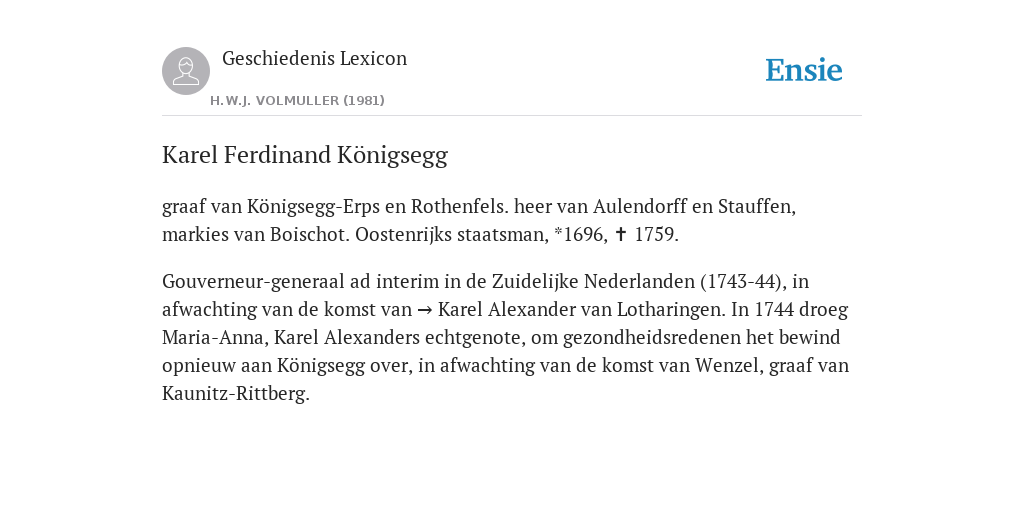 Geschiedenis Lexicon

H.W.J. VOLMULLER (1981)

Ensie

Karel Ferdinand Königsegg

graaf van Königsegg-Erps en Rothenfels. heer van Aulendorff en Stauffen, markies van Boischot. Oostenrijks staatsman, *1696, ✝ 1759.

Gouverneur-generaal ad interim in de Zuidelijke Nederlanden (1743-44), in afwachting van de komst van → Karel Alexander van Lotharingen. In 1744 droeg Maria-Anna, Karel Alexanders echtgenote, om gezondheidsredenen het bewind opnieuw aan Königsegg over, in afwachting van de komst van Wenzel, graaf van Kaunitz-Rittberg.